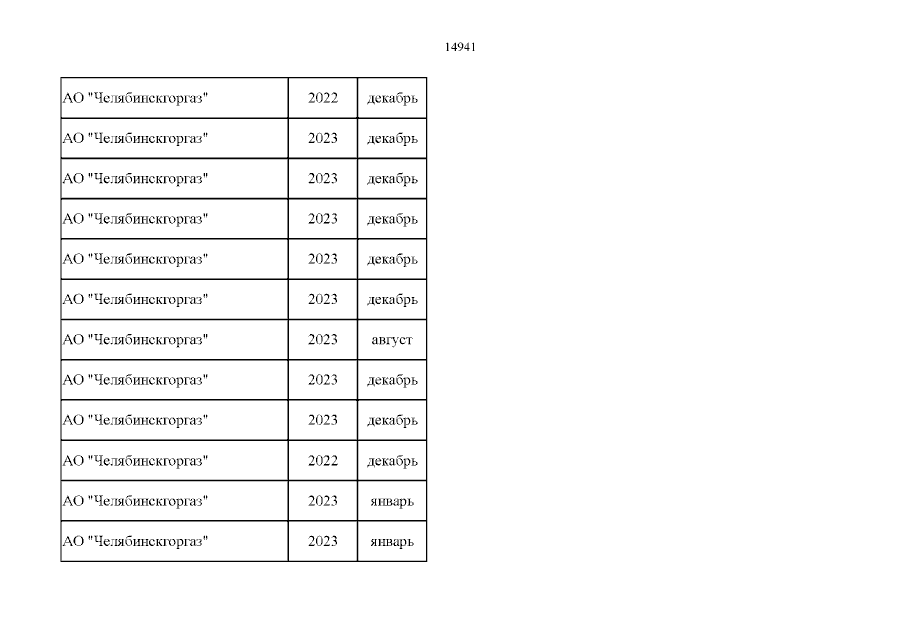 14941

| АО "Челябинскгоргаз" | 2022 | декабрь |
|---|---|---|
| АО "Челябинскгоргаз" | 2023 | декабрь |
| АО "Челябинскгоргаз" | 2023 | декабрь |
| АО "Челябинскгоргаз" | 2023 | декабрь |
| АО "Челябинскгоргаз" | 2023 | декабрь |
| АО "Челябинскгоргаз" | 2023 | декабрь |
| АО "Челябинскгоргаз" | 2023 | август |
| АО "Челябинскгоргаз" | 2023 | декабрь |
| АО "Челябинскгоргаз" | 2023 | декабрь |
| АО "Челябинскгоргаз" | 2022 | декабрь |
| АО "Челябинскгоргаз" | 2023 | январь |
| АО "Челябинскгоргаз" | 2023 | январь |